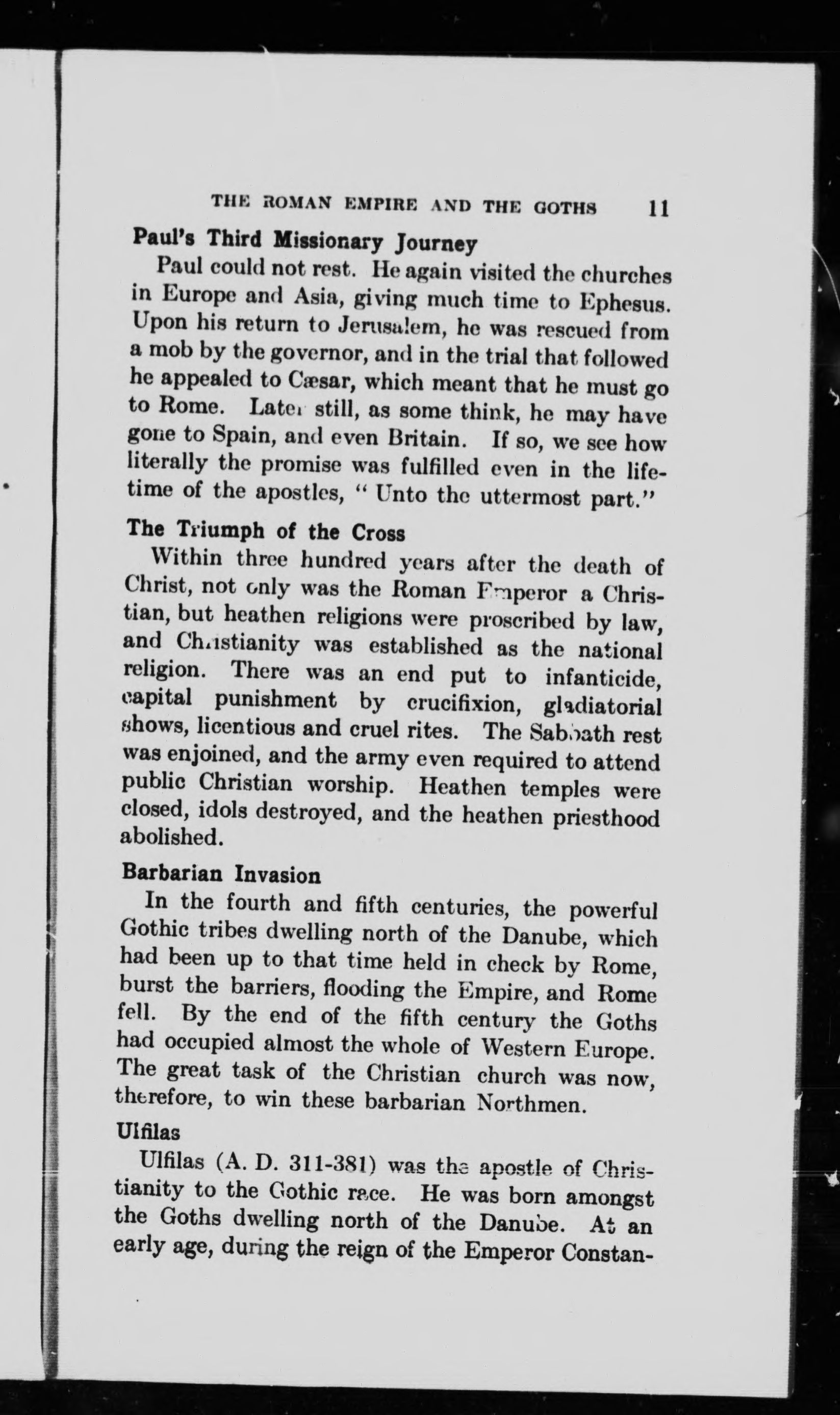 THE ROMAN EMPIRE AND THE GOTHS 11

Paul's Third Missionary Journey

Paul could not rest. He again visited the churches in Europe and Asia, giving much time to Ephesus. Upon his return to Jerusalem, he was rescued from a mob by the governor, and in the trial that followed he appealed to Cæsar, which meant that he must go to Rome. Later still, as some think, he may have gone to Spain, and even Britain. If so, we see how literally the promise was fulfilled even in the lifetime of the apostles, "Unto the uttermost part."

The Triumph of the Cross

Within three hundred years after the death of Christ, not only was the Roman Emperor a Christian, but heathen religions were proscribed by law, and Christianity was established as the national religion. There was an end put to infanticide, capital punishment by crucifixion, gladiatorial shows, licentious and cruel rites. The Sabbath rest was enjoined, and the army even required to attend public Christian worship. Heathen temples were closed, idols destroyed, and the heathen priesthood abolished.

Barbarian Invasion

In the fourth and fifth centuries, the powerful Gothic tribes dwelling north of the Danube, which had been up to that time held in check by Rome, burst the barriers, flooding the Empire, and Rome fell. By the end of the fifth century the Goths had occupied almost the whole of Western Europe. The great task of the Christian church was now, therefore, to win these barbarian Northmen.

Ulfilas

Ulfilas (A. D. 311-381) was the apostle of Christianity to the Gothic race. He was born amongst the Goths dwelling north of the Danube. At an early age, during the reign of the Emperor Constan-